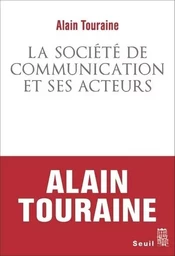 Alain Touraine

LA SOCIÉTÉ DE COMMUNICATION ET SES ACTEURS

ALAIN TOURAINE

Seuil